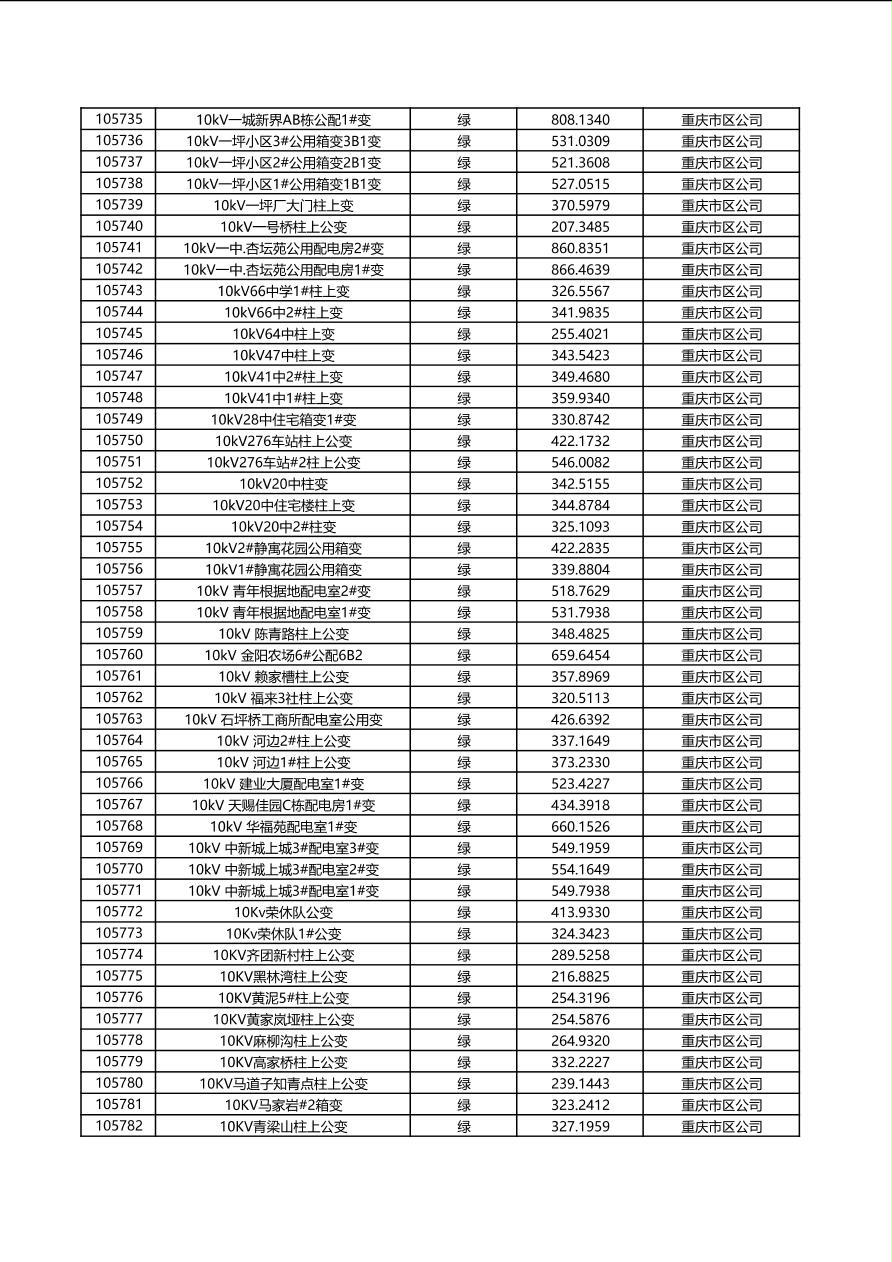 | | | | | |
|---|---|---|---|---|
| 105735 | 10kV一城新界AB栋公配1#变 | 绿 | 808.1340 | 重庆市区公司 |
| 105736 | 10kV一坪小区3#公用箱变3B1变 | 绿 | 531.0309 | 重庆市区公司 |
| 105737 | 10kV一坪小区2#公用箱变2B1变 | 绿 | 521.3608 | 重庆市区公司 |
| 105738 | 10kV一坪小区1#公用箱变1B1变 | 绿 | 527.0515 | 重庆市区公司 |
| 105739 | 10kV一坪厂大门柱上变 | 绿 | 370.5979 | 重庆市区公司 |
| 105740 | 10kV一号桥柱上公变 | 绿 | 207.3485 | 重庆市区公司 |
| 105741 | 10kV一中.杏坛苑公用配电房2#变 | 绿 | 860.8351 | 重庆市区公司 |
| 105742 | 10kV一中.杏坛苑公用配电房1#变 | 绿 | 866.4639 | 重庆市区公司 |
| 105743 | 10kV66中学1#柱上变 | 绿 | 326.5567 | 重庆市区公司 |
| 105744 | 10kV66中2#柱上变 | 绿 | 341.9835 | 重庆市区公司 |
| 105745 | 10kV64中柱上变 | 绿 | 255.4021 | 重庆市区公司 |
| 105746 | 10kV47中柱上变 | 绿 | 343.5423 | 重庆市区公司 |
| 105747 | 10kV41中2#柱上变 | 绿 | 349.4680 | 重庆市区公司 |
| 105748 | 10kV41中1#柱上变 | 绿 | 359.9340 | 重庆市区公司 |
| 105749 | 10kV28中住宅箱变1#变 | 绿 | 330.8742 | 重庆市区公司 |
| 105750 | 10kV276车站柱上公变 | 绿 | 422.1732 | 重庆市区公司 |
| 105751 | 10kV276车站#2柱上公变 | 绿 | 546.0082 | 重庆市区公司 |
| 105752 | 10kV20中柱变 | 绿 | 342.5155 | 重庆市区公司 |
| 105753 | 10kV20中住宅楼柱上变 | 绿 | 344.8784 | 重庆市区公司 |
| 105754 | 10kV20中2#柱变 | 绿 | 325.1093 | 重庆市区公司 |
| 105755 | 10kV2#静寓花园公用箱变 | 绿 | 422.2835 | 重庆市区公司 |
| 105756 | 10kV1#静寓花园公用箱变 | 绿 | 339.8804 | 重庆市区公司 |
| 105757 | 10kV 青年根据地配电室2#变 | 绿 | 518.7629 | 重庆市区公司 |
| 105758 | 10kV 青年根据地配电室1#变 | 绿 | 531.7938 | 重庆市区公司 |
| 105759 | 10kV 陈青路柱上公变 | 绿 | 348.4825 | 重庆市区公司 |
| 105760 | 10kV 金阳农场6#公配6B2 | 绿 | 659.6454 | 重庆市区公司 |
| 105761 | 10kV 赖家槽柱上公变 | 绿 | 357.8969 | 重庆市区公司 |
| 105762 | 10kV 福来3社柱上公变 | 绿 | 320.5113 | 重庆市区公司 |
| 105763 | 10kV 石坪桥工商所配电室公用变 | 绿 | 426.6392 | 重庆市区公司 |
| 105764 | 10kV 河边2#柱上公变 | 绿 | 337.1649 | 重庆市区公司 |
| 105765 | 10kV 河边1#柱上公变 | 绿 | 373.2330 | 重庆市区公司 |
| 105766 | 10kV 建业大厦配电室1#变 | 绿 | 523.4227 | 重庆市区公司 |
| 105767 | 10kV 天赐佳园C栋配电房1#变 | 绿 | 434.3918 | 重庆市区公司 |
| 105768 | 10kV 华福苑配电室1#变 | 绿 | 660.1526 | 重庆市区公司 |
| 105769 | 10kV 中新城上城3#配电室3#变 | 绿 | 549.1959 | 重庆市区公司 |
| 105770 | 10kV 中新城上城3#配电室2#变 | 绿 | 554.1649 | 重庆市区公司 |
| 105771 | 10kV 中新城上城3#配电室1#变 | 绿 | 549.7938 | 重庆市区公司 |
| 105772 | 10Kv荣休队公变 | 绿 | 413.9330 | 重庆市区公司 |
| 105773 | 10Kv荣休队1#公变 | 绿 | 324.3423 | 重庆市区公司 |
| 105774 | 10KV齐团新村柱上公变 | 绿 | 289.5258 | 重庆市区公司 |
| 105775 | 10KV黑林湾柱上公变 | 绿 | 216.8825 | 重庆市区公司 |
| 105776 | 10KV黄泥5#柱上公变 | 绿 | 254.3196 | 重庆市区公司 |
| 105777 | 10KV黄家岚垭柱上公变 | 绿 | 254.5876 | 重庆市区公司 |
| 105778 | 10KV麻柳沟柱上公变 | 绿 | 264.9320 | 重庆市区公司 |
| 105779 | 10KV高家桥柱上公变 | 绿 | 332.2227 | 重庆市区公司 |
| 105780 | 10KV马道子知青点柱上公变 | 绿 | 239.1443 | 重庆市区公司 |
| 105781 | 10KV马家岩#2箱变 | 绿 | 323.2412 | 重庆市区公司 |
| 105782 | 10KV青梁山柱上公变 | 绿 | 327.1959 | 重庆市区公司 |